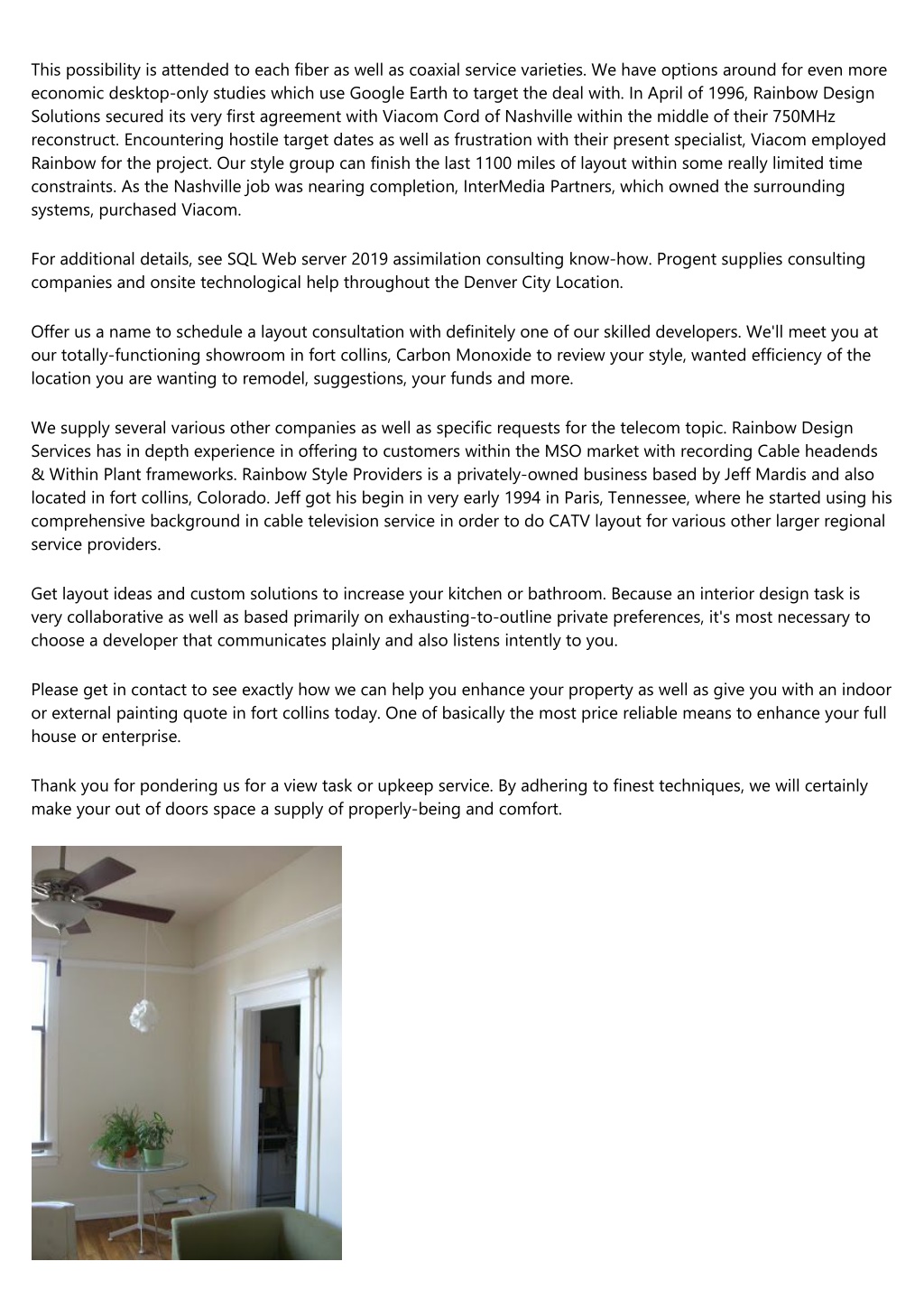 This possibility is attended to each fiber as well as coaxial service varieties. We have options around for even more economic desktop-only studies which use Google Earth to target the deal with. In April of 1996, Rainbow Design Solutions secured its very first agreement with Viacom Cord of Nashville within the middle of their 750MHz reconstruct. Encountering hostile target dates as well as frustration with their present specialist, Viacom employed Rainbow for the project. Our style group can finish the last 1100 miles of layout within some really limited time constraints. As the Nashville job was nearing completion, InterMedia Partners, which owned the surrounding systems, purchased Viacom.

For additional details, see SQL Web server 2019 assimilation consulting know-how. Progent supplies consulting companies and onsite technological help throughout the Denver City Location.

Offer us a name to schedule a layout consultation with definitely one of our skilled developers. We'll meet you at our totally-functioning showroom in fort collins, Carbon Monoxide to review your style, wanted efficiency of the location you are wanting to remodel, suggestions, your funds and more.

We supply several various other companies as well as specific requests for the telecom topic. Rainbow Design Services has in depth experience in offering to customers within the MSO market with recording Cable headends & Within Plant frameworks. Rainbow Style Providers is a privately-owned business based by Jeff Mardis and also located in fort collins, Colorado. Jeff got his begin in very early 1994 in Paris, Tennessee, where he started using his comprehensive background in cable television service in order to do CATV layout for various other larger regional service providers.

Get layout ideas and custom solutions to increase your kitchen or bathroom. Because an interior design task is very collaborative as well as based primarily on exhausting-to-outline private preferences, it's most necessary to choose a developer that communicates plainly and also listens intently to you.

Please get in contact to see exactly how we can help you enhance your property as well as give you with an indoor or external painting quote in fort collins today. One of basically the most price reliable means to enhance your full house or enterprise.

Thank you for pondering us for a view task or upkeep service. By adhering to finest techniques, we will certainly make your out of doors space a supply of properly-being and comfort.